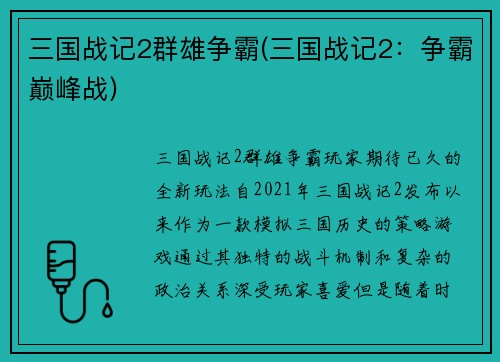 三国战记2群雄争霸(三国战记2：争霸巅峰战)

三国战记2群雄争霸玩家期待已久的全新玩法自2021年三国战记2发布以来作为一款模拟三国历史的策略游戏通过其独特的战斗机制和复杂的政治关系深受玩家喜爱但是随着时